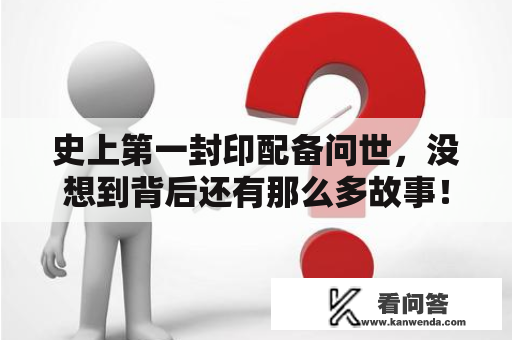 史上第一封印配备问世，没想到背后还有那么多故事！

看问答
www.kanwenda.com